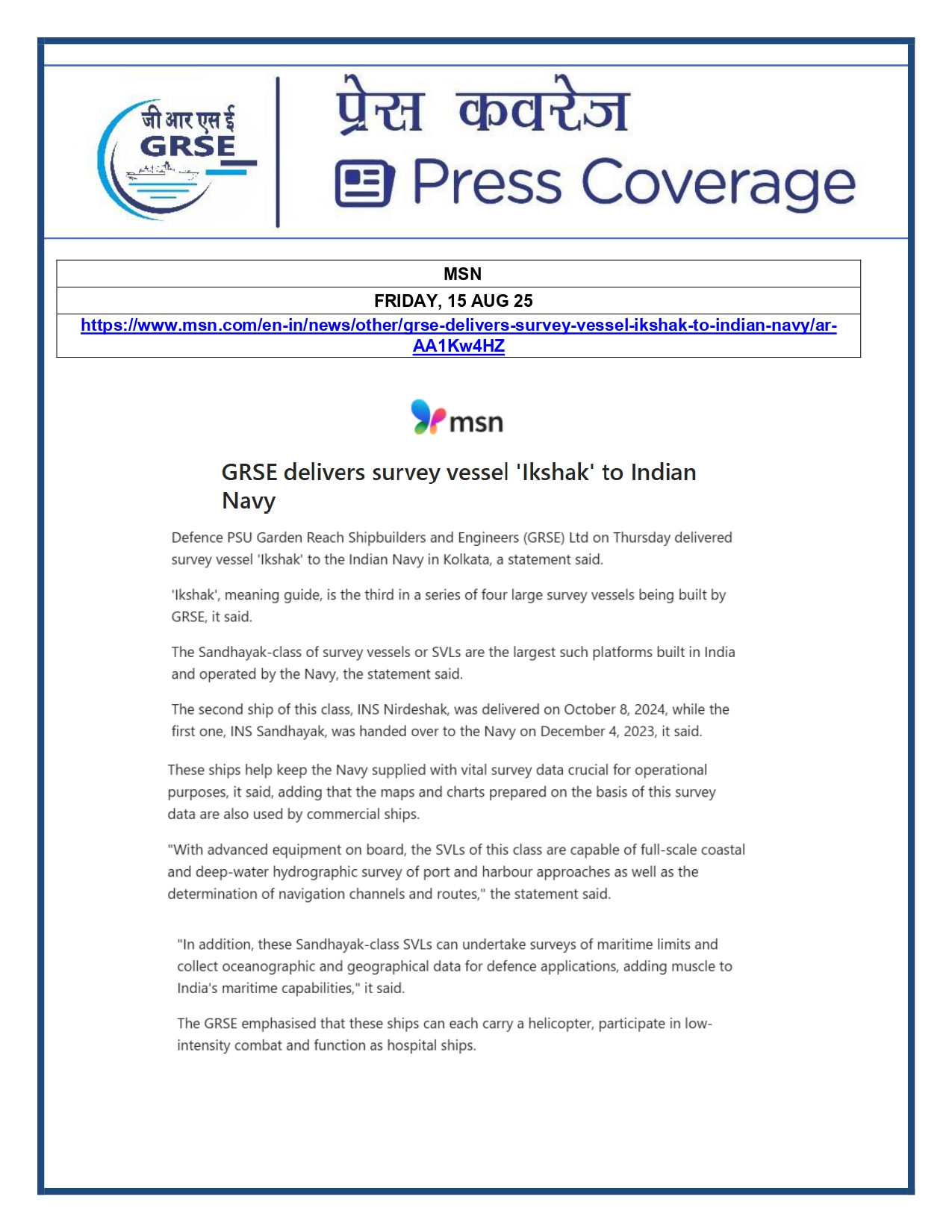 जी आर एस ई
GRSE

प्रेस कवरेज
Press Coverage

| MSN |
|---|
| FRIDAY, 15 AUG 25 |
| https://www.msn.com/en-in/news/other/grse-delivers-survey-vessel-ikshak-to-indian-navy/ar-AA1Kw4HZ |

msn

GRSE delivers survey vessel 'Ikshak' to Indian Navy

Defence PSU Garden Reach Shipbuilders and Engineers (GRSE) Ltd on Thursday delivered survey vessel 'Ikshak' to the Indian Navy in Kolkata, a statement said.

'Ikshak', meaning guide, is the third in a series of four large survey vessels being built by GRSE, it said.

The Sandhayak-class of survey vessels or SVLs are the largest such platforms built in India and operated by the Navy, the statement said.

The second ship of this class, INS Nirdeshak, was delivered on October 8, 2024, while the first one, INS Sandhayak, was handed over to the Navy on December 4, 2023, it said.

These ships help keep the Navy supplied with vital survey data crucial for operational purposes, it said, adding that the maps and charts prepared on the basis of this survey data are also used by commercial ships.

"With advanced equipment on board, the SVLs of this class are capable of full-scale coastal and deep-water hydrographic survey of port and harbour approaches as well as the determination of navigation channels and routes," the statement said.

"In addition, these Sandhayak-class SVLs can undertake surveys of maritime limits and collect oceanographic and geographical data for defence applications, adding muscle to India's maritime capabilities," it said.

The GRSE emphasised that these ships can each carry a helicopter, participate in low-intensity combat and function as hospital ships.